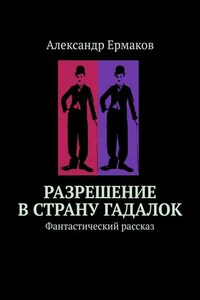 Александр Ермаков

РАЗРЕШЕНИЕ
В СТРАНУ ГАДАЛОК

Фантастический рассказ